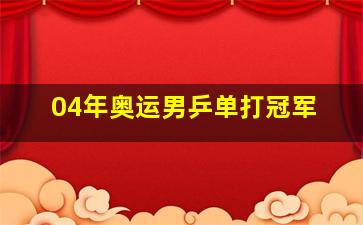 04年奥运男乒单打冠军